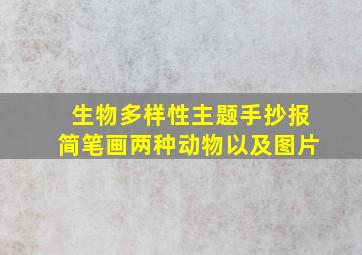 生物多样性主题手抄报
简笔画两种动物以及图片